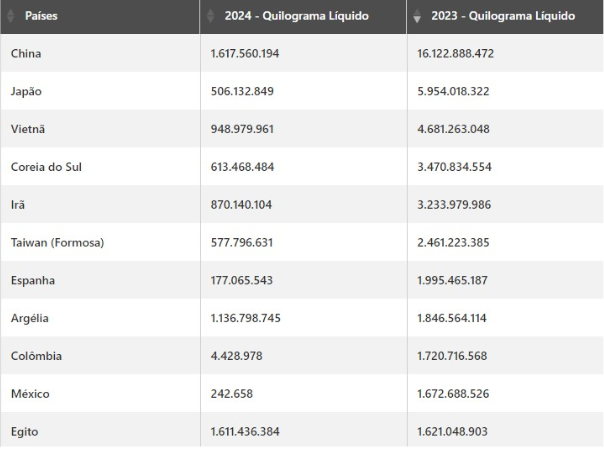 | Países | 2024 - Quilograma Líquido | 2023 - Quilograma Líquido |
|---|---|---|
| China | 1.617.560.194 | 16.122.888.472 |
| Japão | 506.132.849 | 5.954.018.322 |
| Vietnã | 948.979.961 | 4.681.263.048 |
| Coreia do Sul | 613.468.484 | 3.470.834.554 |
| Irã | 870.140.104 | 3.233.979.986 |
| Taiwan (Formosa) | 577.796.631 | 2.461.223.385 |
| Espanha | 177.065.543 | 1.995.465.187 |
| Argélia | 1.136.798.745 | 1.846.564.114 |
| Colômbia | 4.428.978 | 1.720.716.568 |
| México | 242.658 | 1.672.688.526 |
| Egito | 1.611.436.384 | 1.621.048.903 |